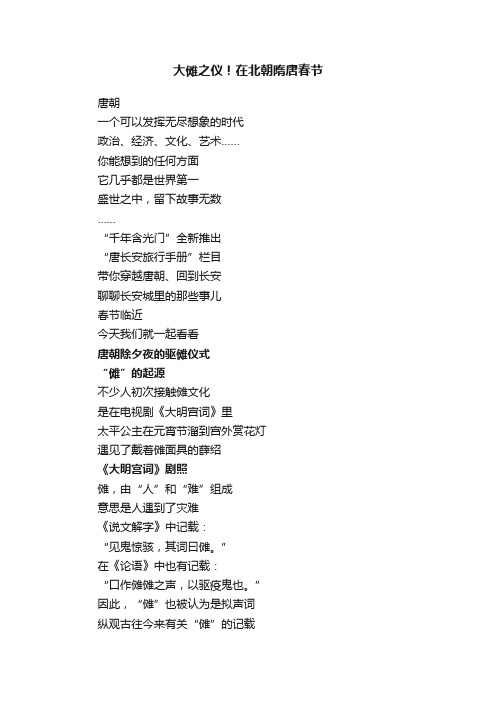 大傩之仪！在北朝隋唐春节

唐朝
一个可以发挥无尽想象的时代
政治、经济、文化、艺术……
你能想到的任何方面
它几乎都是世界第一
盛世之中，留下故事无数
……
“千年含光门”全新推出
“唐长安旅行手册”栏目
带你穿越唐朝、回到长安
聊聊长安城里的那些事儿
春节临近
今天我们就一起看看
唐朝除夕夜的驱傩仪式
“傩”的起源
不少人初次接触傩文化
是在电视剧《大明宫词》里
太平公主在元宵节溜到宫外赏花灯
遇见了戴着傩面具的薛绍
《大明宫词》剧照
傩，由“人”和“难”组成
意思是人遇到了灾难
《说文解字》中记载：
“见鬼惊骇，其词曰傩。”
在《论语》中也有记载：
“口作傩傩之声，以驱疫鬼也。”
因此，“傩”也被认为是拟声词
纵观古往今来有关“傩”的记载